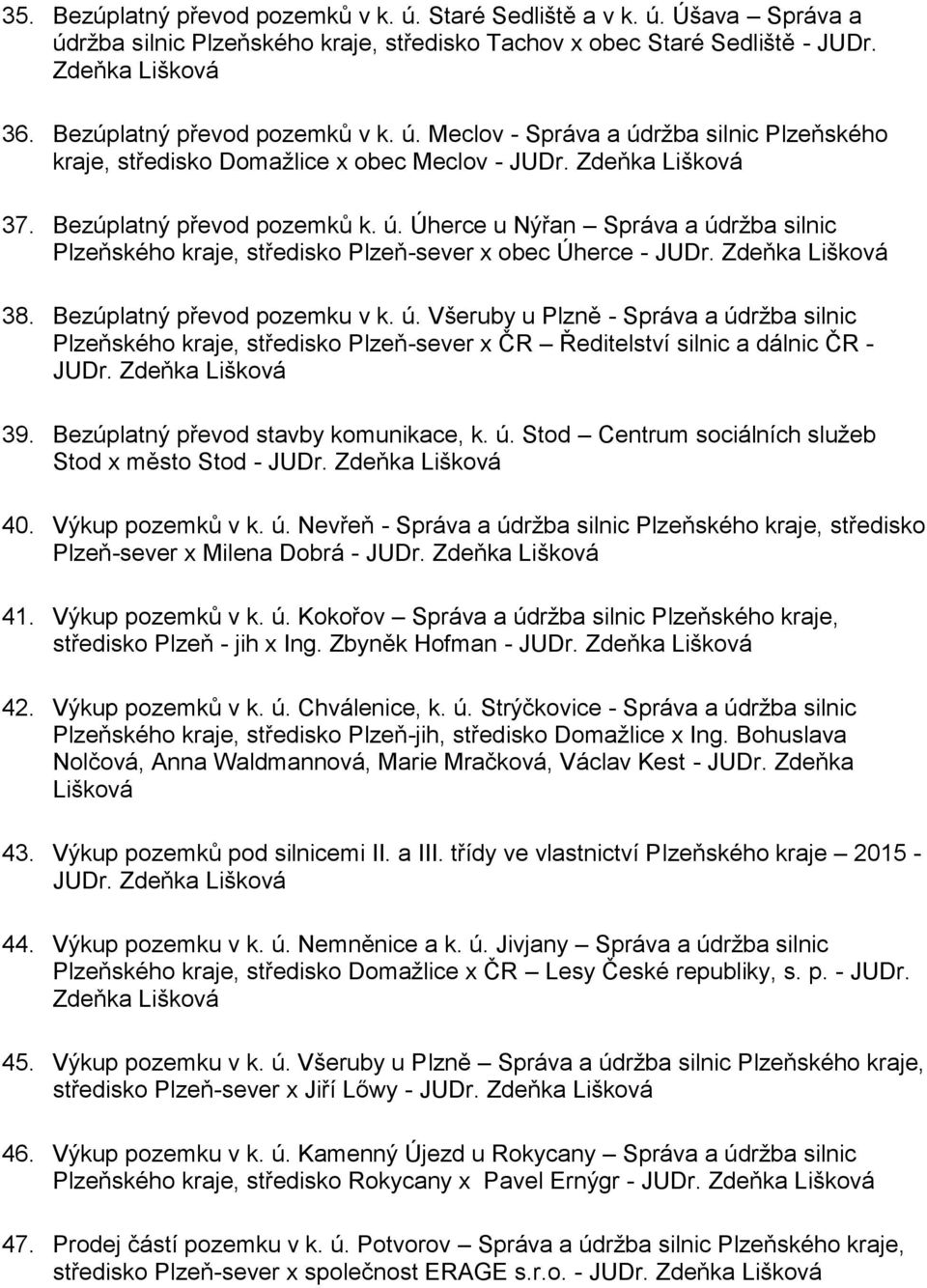 35. Bezúplatný převod pozemků v k. ú. Staré Sedliště a v k. ú. Úšava – Správa a údržba silnic Plzeňského kraje, středisko Tachov x obec Staré Sedliště - JUDr. Zdeňka Lišková

36. Bezúplatný převod pozemků v k. ú. Meclov - Správa a údržba silnic Plzeňského kraje, středisko Domažlice x obec Meclov - JUDr. Zdeňka Lišková

37. Bezúplatný převod pozemků k. ú. Úherce u Nýřan – Správa a údržba silnic Plzeňského kraje, středisko Plzeň-sever x obec Úherce - JUDr. Zdeňka Lišková

38. Bezúplatný převod pozemku v k. ú. Všeruby u Plzně - Správa a údržba silnic Plzeňského kraje, středisko Plzeň-sever x ČR – Ředitelství silnic a dálnic ČR - JUDr. Zdeňka Lišková

39. Bezúplatný převod stavby komunikace, k. ú. Stod – Centrum sociálních služeb Stod x město Stod - JUDr. Zdeňka Lišková

40. Výkup pozemků v k. ú. Nevřeň - Správa a údržba silnic Plzeňského kraje, středisko Plzeň-sever x Milena Dobrá - JUDr. Zdeňka Lišková

41. Výkup pozemků v k. ú. Kokořov – Správa a údržba silnic Plzeňského kraje, středisko Plzeň - jih x Ing. Zbyněk Hofman - JUDr. Zdeňka Lišková

42. Výkup pozemků v k. ú. Chválenice, k. ú. Strýčkovice - Správa a údržba silnic Plzeňského kraje, středisko Plzeň-jih, středisko Domažlice x Ing. Bohuslava Nolčová, Anna Waldmannová, Marie Mračková, Václav Kest - JUDr. Zdeňka Lišková

43. Výkup pozemků pod silnicemi II. a III. třídy ve vlastnictví Plzeňského kraje – 2015 - JUDr. Zdeňka Lišková

44. Výkup pozemku v k. ú. Nemněnice a k. ú. Jivjany – Správa a údržba silnic Plzeňského kraje, středisko Domažlice x ČR – Lesy České republiky, s. p. - JUDr. Zdeňka Lišková

45. Výkup pozemku v k. ú. Všeruby u Plzně – Správa a údržba silnic Plzeňského kraje, středisko Plzeň-sever x Jiří Lőwy - JUDr. Zdeňka Lišková

46. Výkup pozemku v k. ú. Kamenný Újezd u Rokycany – Správa a údržba silnic Plzeňského kraje, středisko Rokycany x Pavel Ernýgr - JUDr. Zdeňka Lišková

47. Prodej částí pozemku v k. ú. Potvorov – Správa a údržba silnic Plzeňského kraje, středisko Plzeň-sever x společnost ERAGE s.r.o. - JUDr. Zdeňka Lišková